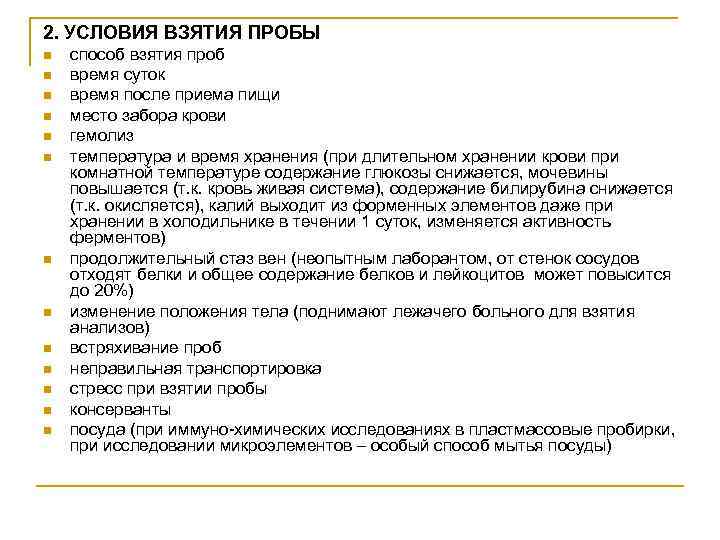 2. УСЛОВИЯ ВЗЯТИЯ ПРОБЫ

- способ взятия проб
- время суток
- время после приема пищи
- место забора крови
- гемолиз
- температура и время хранения (при длительном хранении крови при комнатной температуре содержание глюкозы снижается, мочевины повышается (т.к. кровь живая система), содержание билирубина снижается (т.к. окисляется), калий выходит из форменных элементов даже при хранении в холодильнике в течении 1 суток, изменяется активность ферментов)
- продолжительный стаз вен (неопытным лаборантом, от стенок сосудов отходят белки и общее содержание белков и лейкоцитов может повысится до 20%)
- изменение положения тела (поднимают лежачего больного для взятия анализов)
- встряхивание проб
- неправильная транспортировка
- стресс при взятии пробы
- консерванты
- посуда (при иммуно-химических исследованиях в пластмассовые пробирки, при исследовании микроэлементов – особый способ мытья посуды)